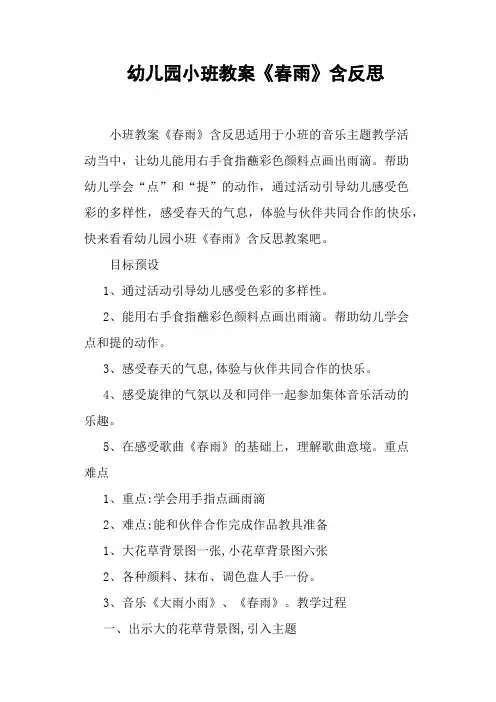 幼儿园小班教案《春雨》含反思

小班教案《春雨》含反思适用于小班的音乐主题教学活动当中，让幼儿能用右手食指蘸彩色颜料点画出雨滴。帮助幼儿学会“点”和“提”的动作，通过活动引导幼儿感受色彩的多样性，感受春天的气息，体验与伙伴共同合作的快乐，快来看看幼儿园小班《春雨》含反思教案吧。

目标预设

1、通过活动引导幼儿感受色彩的多样性。

2、能用右手食指蘸彩色颜料点画出雨滴。帮助幼儿学会点和提的动作。

3、感受春天的气息,体验与伙伴共同合作的快乐。

4、感受旋律的气氛以及和同伴一起参加集体音乐活动的乐趣。

5、在感受歌曲《春雨》的基础上，理解歌曲意境。重点难点

1、重点:学会用手指点画雨滴

2、难点:能和伙伴合作完成作品教具准备

1、大花草背景图一张,小花草背景图六张

2、各种颜料、抹布、调色盘人手一份。

3、音乐《大雨小雨》、《春雨》。教学过程

一、出示大的花草背景图,引入主题